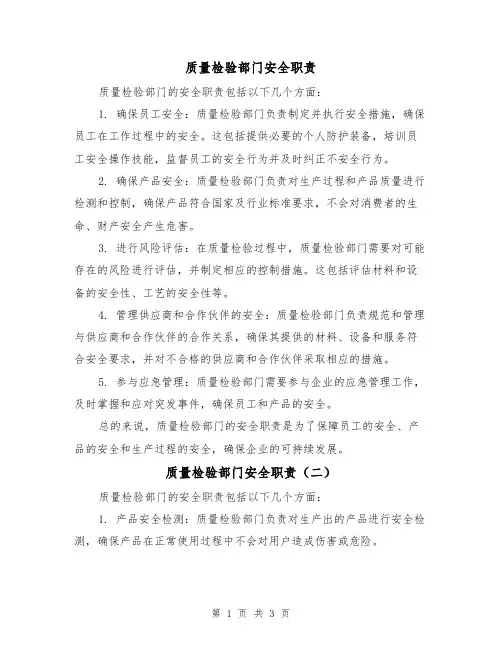 质量检验部门安全职责

质量检验部门的安全职责包括以下几个方面：

1. 确保员工安全：质量检验部门负责制定并执行安全措施，确保员工在工作过程中的安全。这包括提供必要的个人防护装备，培训员工安全操作技能，监督员工的安全行为并及时纠正不安全行为。

2. 确保产品安全：质量检验部门负责对生产过程和产品质量进行检测和控制，确保产品符合国家及行业标准要求，不会对消费者的生命、财产安全产生危害。

3. 进行风险评估：在质量检验过程中，质量检验部门需要对可能存在的风险进行评估，并制定相应的控制措施。这包括评估材料和设备的安全性、工艺的安全性等。

4. 管理供应商和合作伙伴的安全：质量检验部门负责规范和管理与供应商和合作伙伴的合作关系，确保其提供的材料、设备和服务符合安全要求，并对不合格的供应商和合作伙伴采取相应的措施。

5. 参与应急管理：质量检验部门需要参与企业的应急管理工作，及时掌握和应对突发事件，确保员工和产品的安全。

总的来说，质量检验部门的安全职责是为了保障员工的安全、产品的安全和生产过程的安全，确保企业的可持续发展。

质量检验部门安全职责（二）

质量检验部门的安全职责包括以下几个方面：

1. 产品安全检测：质量检验部门负责对生产出的产品进行安全检测，确保产品在正常使用过程中不会对用户造成伤害或危险。

第 1 页 共 3 页